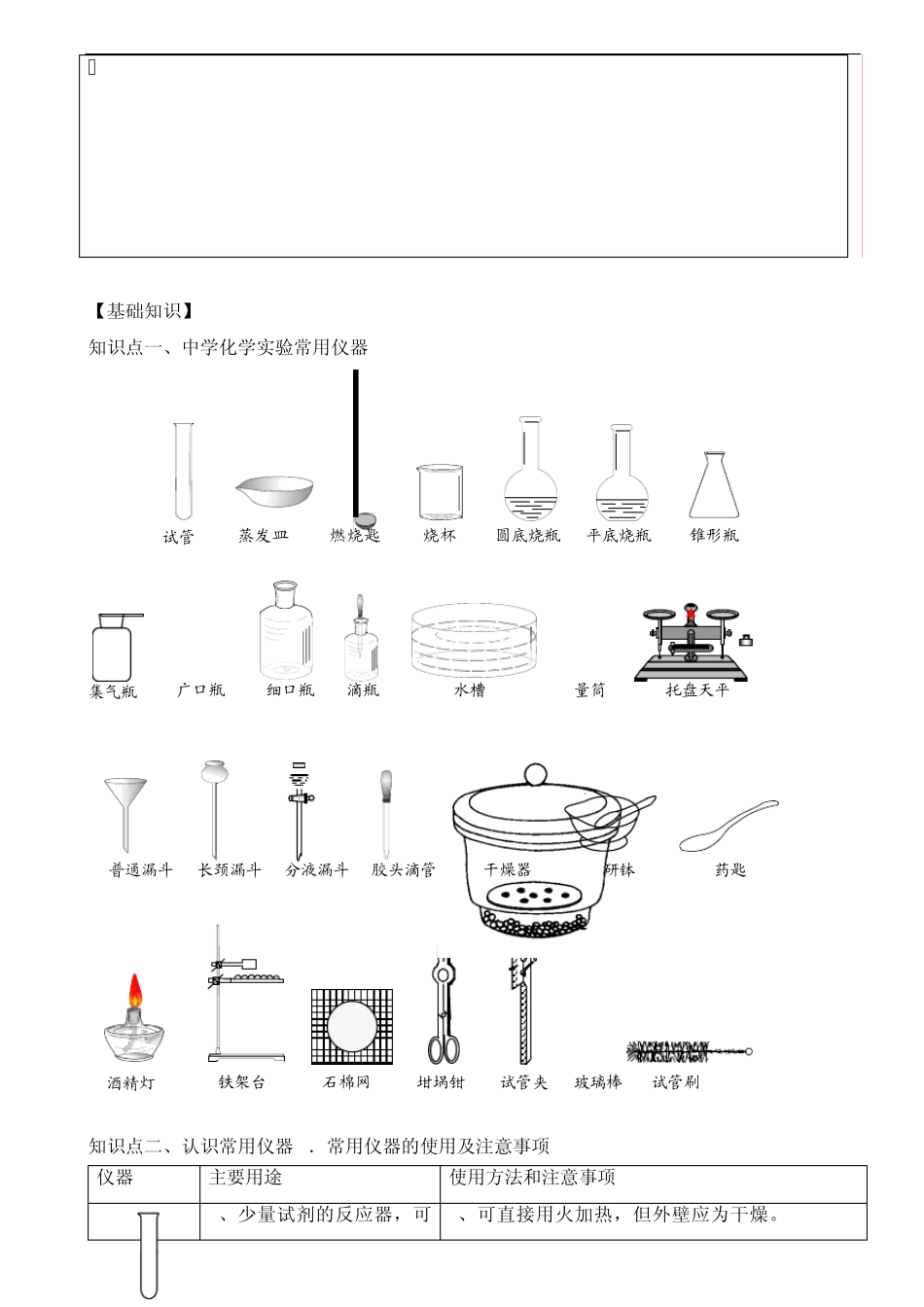 【基础知识】

知识点一、中学化学实验常用仪器

试管　蒸发皿　燃烧匙　烧杯　圆底烧瓶　平底烧瓶　锥形瓶

集气瓶　广口瓶　细口瓶　滴瓶　水槽　量筒　托盘天平

普通漏斗　长颈漏斗　分液漏斗　胶头滴管　干燥器　研钵　药匙

酒精灯　铁架台　石棉网　坩埚钳　试管夹　玻璃棒　试管刷

知识点二、认识常用仪器　．常用仪器的使用及注意事项

| 仪器 | 主要用途 | 使用方法和注意事项 |
|---|---|---|
| | 、少量试剂的反应器，可 | 、可直接用火加热，但外壁应为干燥。 |